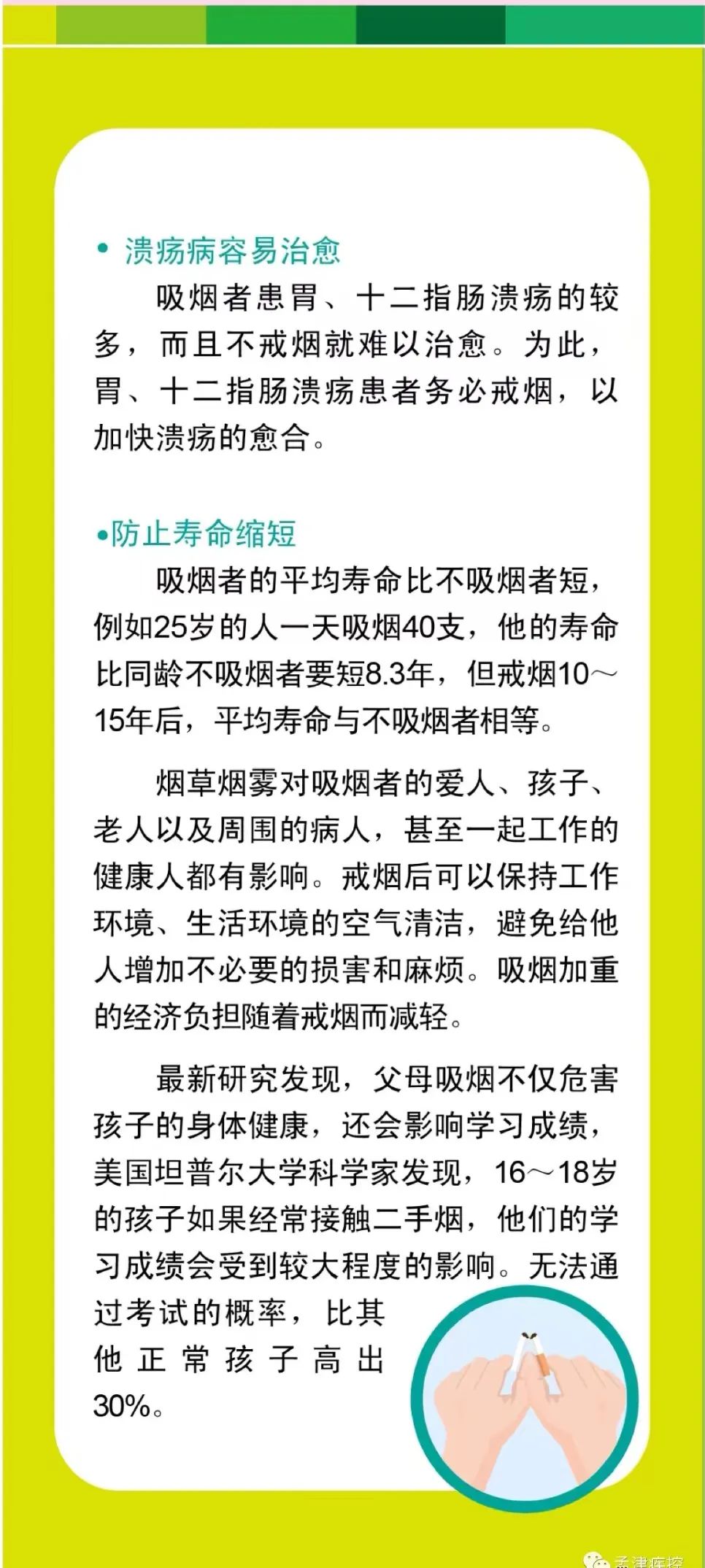 • 溃疡病容易治愈

吸烟者患胃、十二指肠溃疡的较多，而且不戒烟就难以治愈。为此，胃、十二指肠溃疡患者务必戒烟，以加快溃疡的愈合。

•防止寿命缩短

吸烟者的平均寿命比不吸烟者短，例如25岁的人一天吸烟40支，他的寿命比同龄不吸烟者要短8.3年，但戒烟10～15年后，平均寿命与不吸烟者相等。

烟草烟雾对吸烟者的爱人、孩子、老人以及周围的病人，甚至一起工作的健康人都有影响。戒烟后可以保持工作环境、生活环境的空气清洁，避免给他人增加不必要的损害和麻烦。吸烟加重的经济负担随着戒烟而减轻。

最新研究发现，父母吸烟不仅危害孩子的身体健康，还会影响学习成绩，美国坦普尔大学科学家发现，16～18岁的孩子如果经常接触二手烟，他们的学习成绩会受到较大程度的影响。无法通过考试的概率，比其他正常孩子高出30%。

孟津疾控